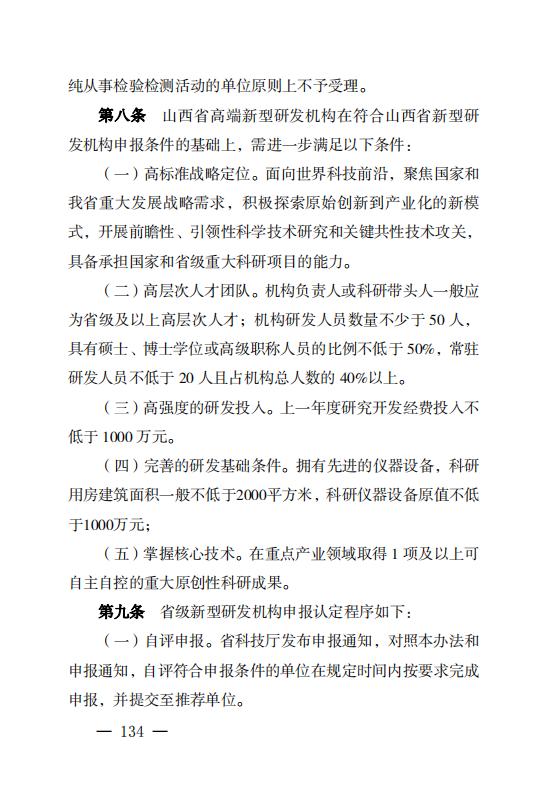 纯从事检验检测活动的单位原则上不予受理。

第八条　山西省高端新型研发机构在符合山西省新型研发机构申报条件的基础上，需进一步满足以下条件：

（一）高标准战略定位。面向世界科技前沿，聚焦国家和我省重大发展战略需求，积极探索原始创新到产业化的新模式，开展前瞻性、引领性科学技术研究和关键共性技术攻关，具备承担国家和省级重大科研项目的能力。

（二）高层次人才团队。机构负责人或科研带头人一般应为省级及以上高层次人才；机构研发人员数量不少于 50 人，具有硕士、博士学位或高级职称人员的比例不低于 50%，常驻研发人员不低于 20 人且占机构总人数的 40%以上。

（三）高强度的研发投入。上一年度研究开发经费投入不低于 1000 万元。

（四）完善的研发基础条件。拥有先进的仪器设备，科研用房建筑面积一般不低于2000平方米，科研仪器设备原值不低于1000万元；

（五）掌握核心技术。在重点产业领域取得 1 项及以上可自主自控的重大原创性科研成果。

第九条　省级新型研发机构申报认定程序如下：

（一）自评申报。省科技厅发布申报通知，对照本办法和申报通知，自评符合申报条件的单位在规定时间内按要求完成申报，并提交至推荐单位。

— 134 —